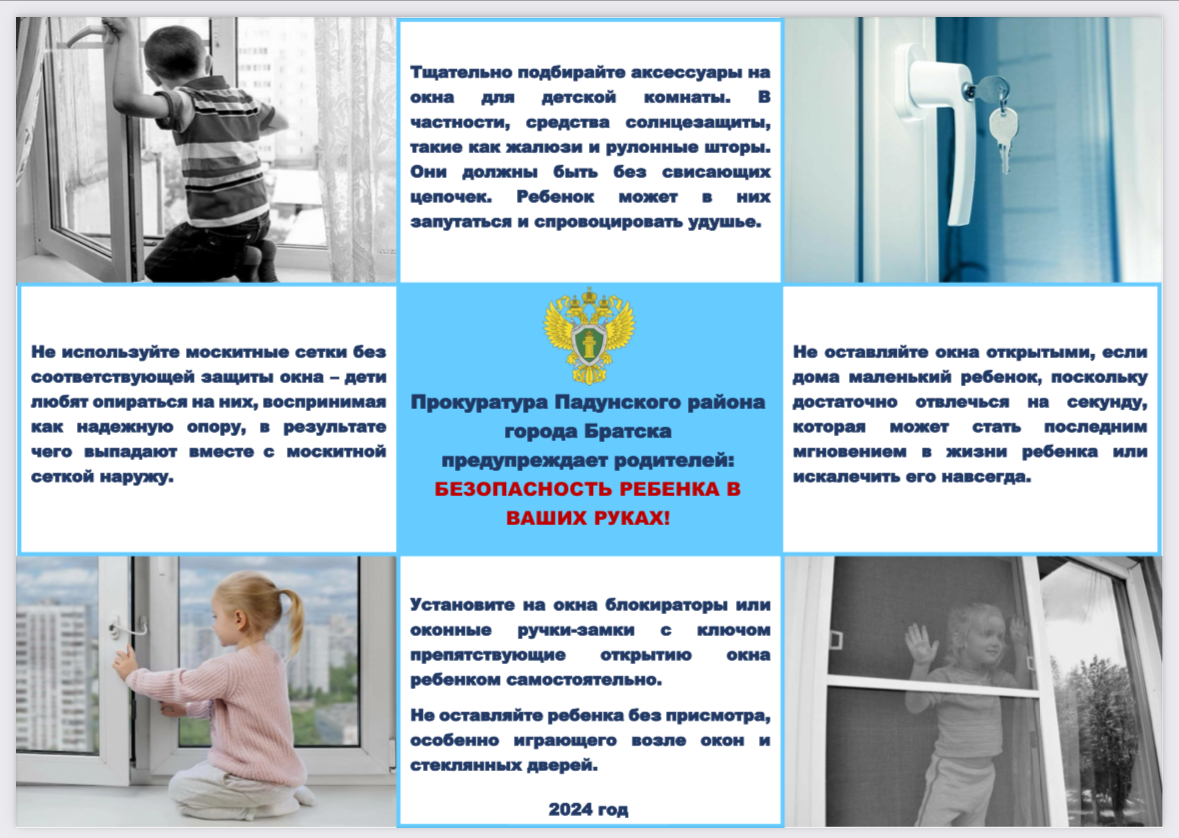 Тщательно подбирайте аксессуары на окна для детской комнаты. В частности, средства солнцезащиты, такие как жалюзи и рулонные шторы. Они должны быть без свисающих цепочек. Ребенок может в них запутаться и спровоцировать удушье.

Не используйте москитные сетки без соответствующей защиты окна – дети любят опираться на них, воспринимая как надежную опору, в результате чего выпадают вместе с москитной сеткой наружу.

Прокуратура Падунского района города Братска предупреждает родителей:
БЕЗОПАСНОСТЬ РЕБЕНКА В ВАШИХ РУКАХ!

Не оставляйте окна открытыми, если дома маленький ребенок, поскольку достаточно отвлечься на секунду, которая может стать последним мгновением в жизни ребенка или искалечить его навсегда.

Установите на окна блокираторы или оконные ручки-замки с ключом препятствующие открытию окна ребенком самостоятельно.

Не оставляйте ребенка без присмотра, особенно играющего возле окон и стеклянных дверей.

2024 год